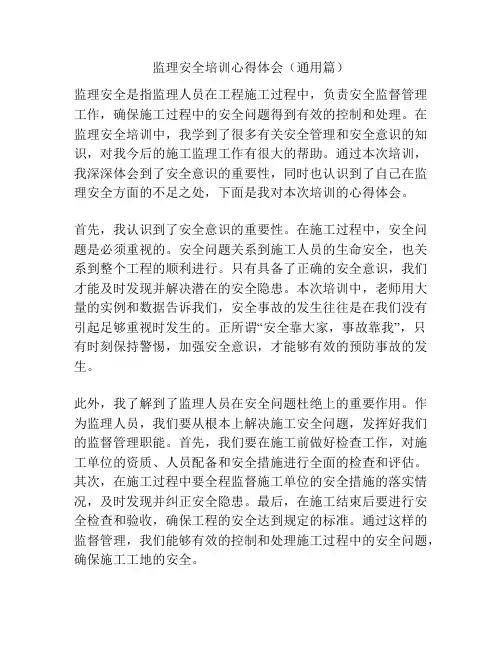 监理安全培训心得体会（通用篇）

监理安全是指监理人员在工程施工过程中，负责安全监督管理工作，确保施工过程中的安全问题得到有效的控制和处理。在监理安全培训中，我学到了很多有关安全管理和安全意识的知识，对我今后的施工监理工作有很大的帮助。通过本次培训，我深深体会到了安全意识的重要性，同时也认识到了自己在监理安全方面的不足之处，下面是我对本次培训的心得体会。

首先，我认识到了安全意识的重要性。在施工过程中，安全问题是必须重视的。安全问题关系到施工人员的生命安全，也关系到整个工程的顺利进行。只有具备了正确的安全意识，我们才能及时发现并解决潜在的安全隐患。本次培训中，老师用大量的实例和数据告诉我们，安全事故的发生往往是在我们没有引起足够重视时发生的。正所谓“安全靠大家，事故靠我”，只有时刻保持警惕，加强安全意识，才能够有效的预防事故的发生。

此外，我了解到了监理人员在安全问题杜绝上的重要作用。作为监理人员，我们要从根本上解决施工安全问题，发挥好我们的监督管理职能。首先，我们要在施工前做好检查工作，对施工单位的资质、人员配备和安全措施进行全面的检查和评估。其次，在施工过程中要全程监督施工单位的安全措施的落实情况，及时发现并纠正安全隐患。最后，在施工结束后要进行安全检查和验收，确保工程的安全达到规定的标准。通过这样的监督管理，我们能够有效的控制和处理施工过程中的安全问题，确保施工工地的安全。